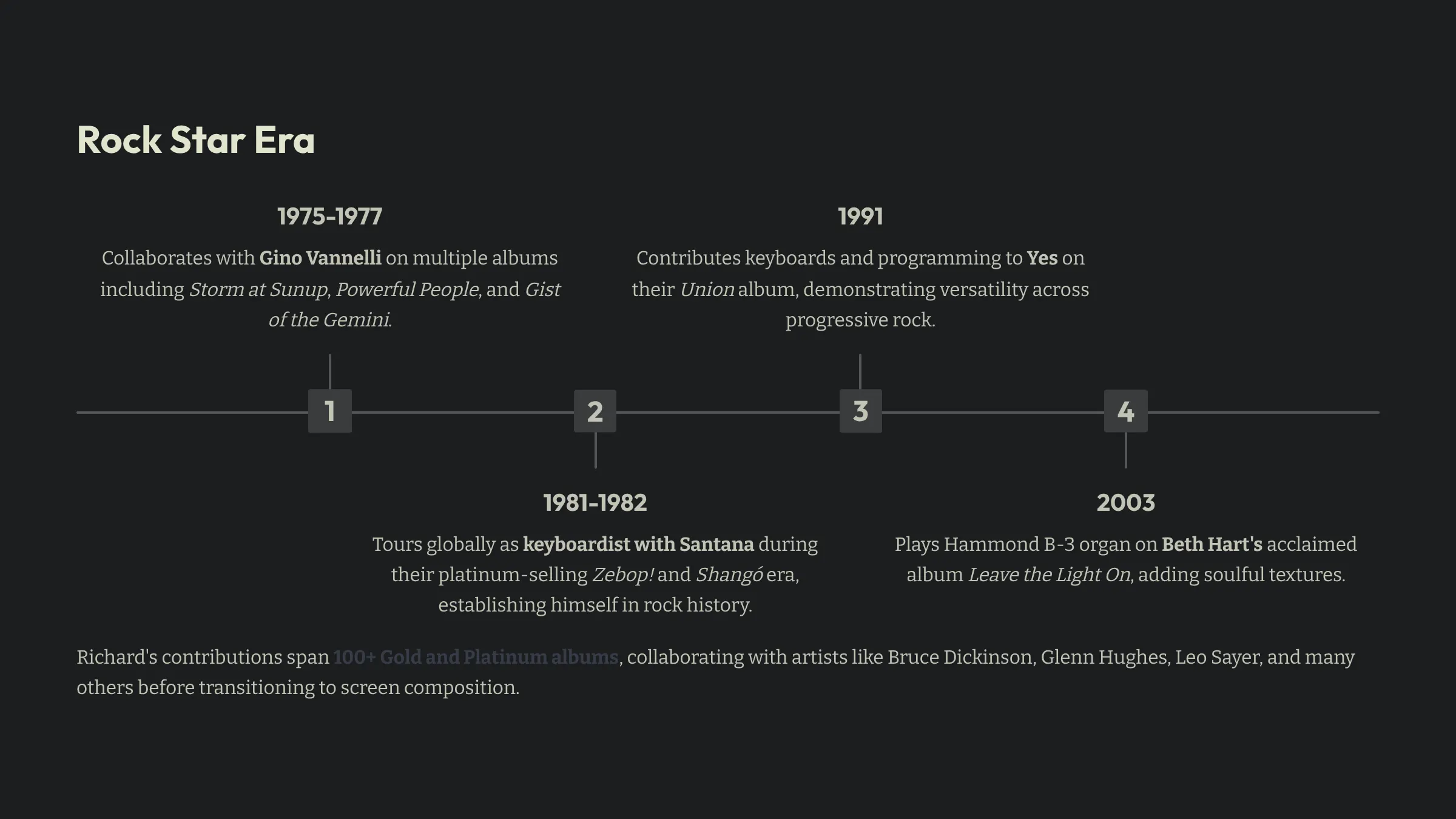 Rock Star Era

1975-1977

Collaborates with Gino Vannelli on multiple albums including Storm at Sunup, Powerful People, and Gist of the Gemini.

1991

Contributes keyboards and programming to Yes on their Union album, demonstrating versatility across progressive rock.

1

2

3

4

1981-1982

Tours globally as keyboardist with Santana during their platinum-selling Zebop! and Shangó era, establishing himself in rock history.

2003

Plays Hammond B-3 organ on Beth Hart's acclaimed album Leave the Light On, adding soulful textures.

Richard's contributions span 100+ Gold and Platinum albums, collaborating with artists like Bruce Dickinson, Glenn Hughes, Leo Sayer, and many others before transitioning to screen composition.